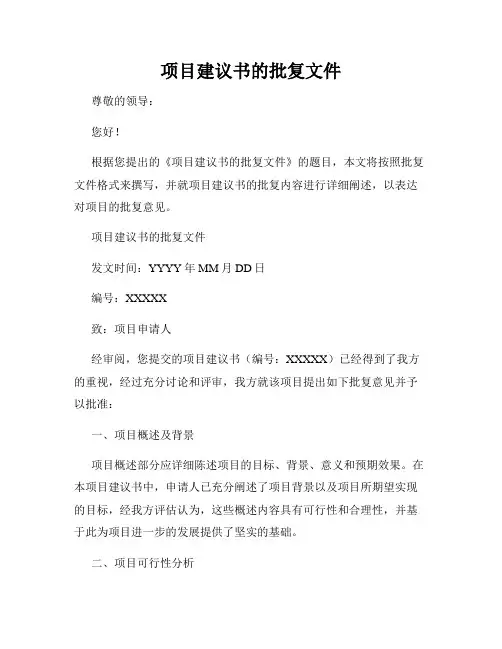 项目建议书的批复文件

尊敬的领导：

您好！

根据您提出的《项目建议书的批复文件》的题目，本文将按照批复文件格式来撰写，并就项目建议书的批复内容进行详细阐述，以表达对项目的批复意见。

项目建议书的批复文件

发文时间：YYYY 年 MM 月 DD 日

编号：XXXXX

致：项目申请人

经审阅，您提交的项目建议书（编号：XXXXX）已经得到了我方的重视，经过充分讨论和评审，我方就该项目提出如下批复意见并予以批准：

一、项目概述及背景

项目概述部分应详细陈述项目的目标、背景、意义和预期效果。在本项目建议书中，申请人已充分阐述了项目背景以及项目所期望实现的目标，经我方评估认为，这些概述内容具有可行性和合理性，并基于此为项目进一步的发展提供了坚实的基础。

二、项目可行性分析